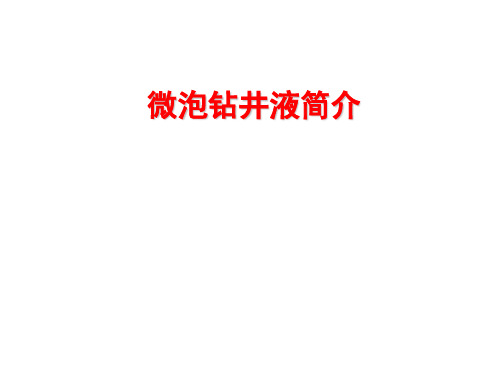 微泡钻井液简介